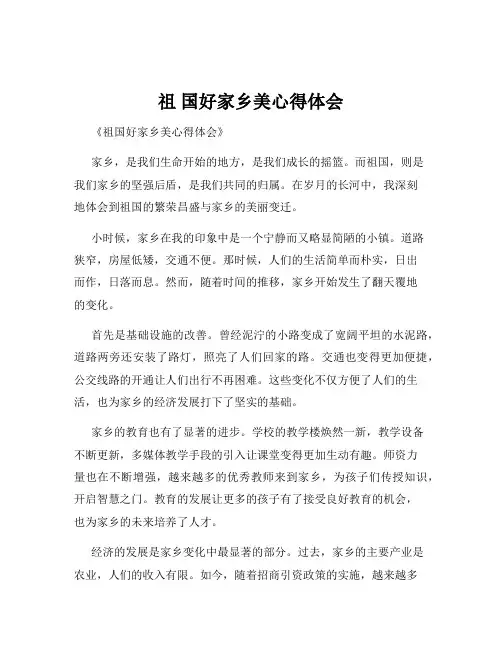 祖 国好家乡美心得体会

《祖国好家乡美心得体会》

家乡，是我们生命开始的地方，是我们成长的摇篮。而祖国，则是我们家乡的坚强后盾，是我们共同的归属。在岁月的长河中，我深刻地体会到祖国的繁荣昌盛与家乡的美丽变迁。

小时候，家乡在我的印象中是一个宁静而又略显简陋的小镇。道路狭窄，房屋低矮，交通不便。那时候，人们的生活简单而朴实，日出而作，日落而息。然而，随着时间的推移，家乡开始发生了翻天覆地的变化。

首先是基础设施的改善。曾经泥泞的小路变成了宽阔平坦的水泥路，道路两旁还安装了路灯，照亮了人们回家的路。交通也变得更加便捷，公交线路的开通让人们出行不再困难。这些变化不仅方便了人们的生活，也为家乡的经济发展打下了坚实的基础。

家乡的教育也有了显著的进步。学校的教学楼焕然一新，教学设备不断更新，多媒体教学手段的引入让课堂变得更加生动有趣。师资力量也在不断增强，越来越多的优秀教师来到家乡，为孩子们传授知识，开启智慧之门。教育的发展让更多的孩子有了接受良好教育的机会，也为家乡的未来培养了人才。

经济的发展是家乡变化中最显著的部分。过去，家乡的主要产业是农业，人们的收入有限。如今，随着招商引资政策的实施，越来越多